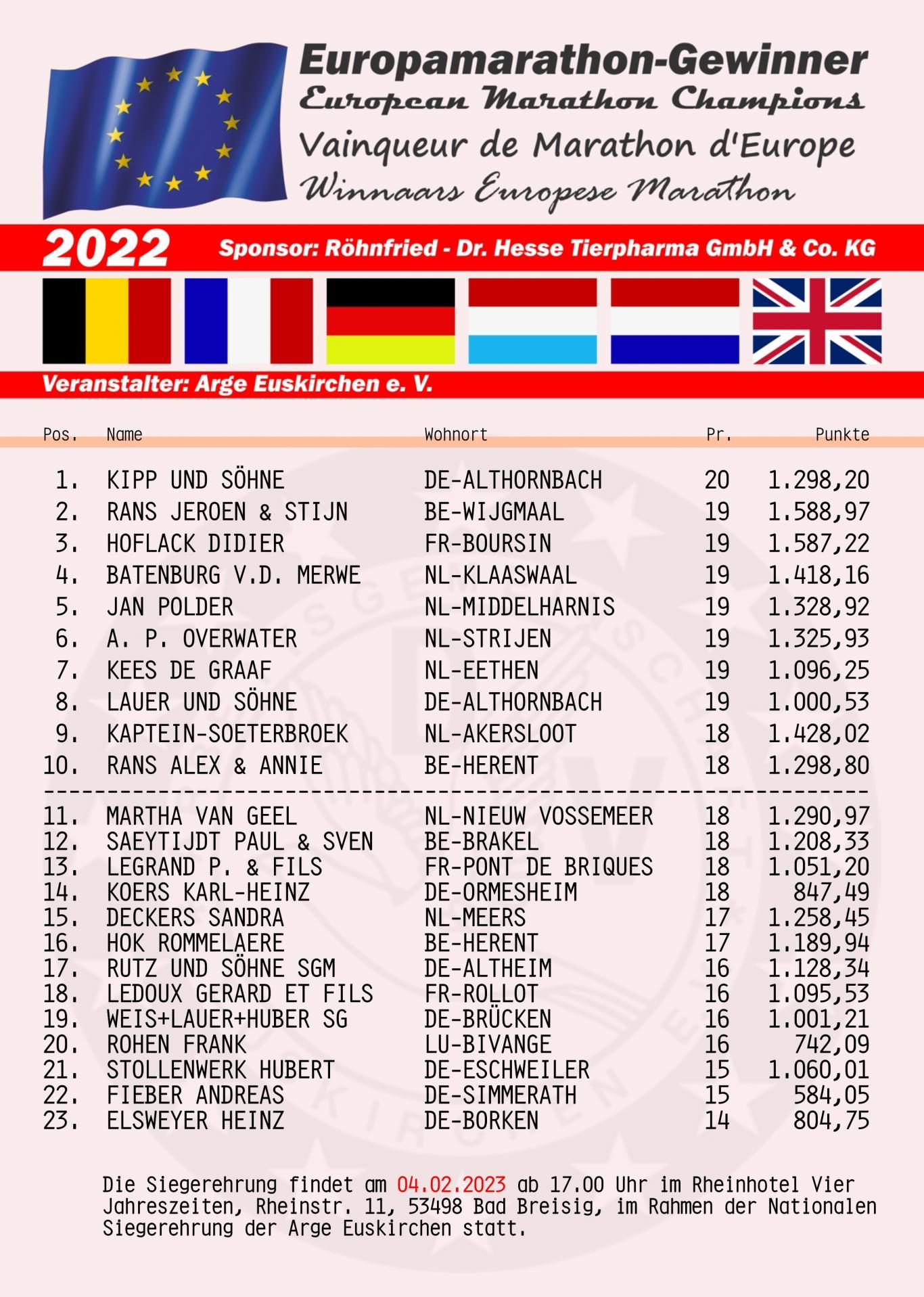 Europamarathon-Gewinner
European Marathon Champions
Vainqueur de Marathon d'Europe
Winnaars Europese Marathon

2022
Sponsor: Röhnfried - Dr. Hesse Tierpharma GmbH & Co. KG

Veranstalter: Arge Euskirchen e. V.

| Pos. | Name | Wohnort | Pr. | Punkte |
|---|---|---|---|---|
| 1. | KIPP UND SÖHNE | DE-ALTHORNBACH | 20 | 1.298,20 |
| 2. | RANS JEROEN & STIJN | BE-WIJGMAAL | 19 | 1.588,97 |
| 3. | HOFLACK DIDIER | FR-BOURSIN | 19 | 1.587,22 |
| 4. | BATENBURG V.D. MERWE | NL-KLAASWAAL | 19 | 1.418,16 |
| 5. | JAN POLDER | NL-MIDDELHARNIS | 19 | 1.328,92 |
| 6. | A. P. OVERWATER | NL-STRIJEN | 19 | 1.325,93 |
| 7. | KEES DE GRAAF | NL-EETHEN | 19 | 1.096,25 |
| 8. | LAUER UND SÖHNE | DE-ALTHORNBACH | 19 | 1.000,53 |
| 9. | KAPTEIN-SOETERBROEK | NL-AKERSLOOT | 18 | 1.428,02 |
| 10. | RANS ALEX & ANNIE | BE-HERENT | 18 | 1.298,80 |
| 11. | MARTHA VAN GEEL | NL-NIEUW VOSSEMEER | 18 | 1.290,97 |
| 12. | SAEYTIJDT PAUL & SVEN | BE-BRAKEL | 18 | 1.208,33 |
| 13. | LEGRAND P. & FILS | FR-PONT DE BRIQUES | 18 | 1.051,20 |
| 14. | KOERS KARL-HEINZ | DE-ORMESHEIM | 18 | 847,49 |
| 15. | DECKERS SANDRA | NL-MEERS | 17 | 1.258,45 |
| 16. | HOK ROMMELAERE | BE-HERENT | 17 | 1.189,94 |
| 17. | RUTZ UND SÖHNE SGM | DE-ALTHEIM | 16 | 1.128,34 |
| 18. | LEDOUX GERARD ET FILS | FR-ROLLOT | 16 | 1.095,53 |
| 19. | WEIS+LAUER+HUBER SG | DE-BRÜCKEN | 16 | 1.001,21 |
| 20. | ROHEN FRANK | LU-BIVANGE | 16 | 742,09 |
| 21. | STOLLENWERK HUBERT | DE-ESCHWEILER | 15 | 1.060,01 |
| 22. | FIEBER ANDREAS | DE-SIMMERATH | 15 | 584,05 |
| 23. | ELSWEYER HEINZ | DE-BORKEN | 14 | 804,75 |

Die Siegerehrung findet am 04.02.2023 ab 17.00 Uhr im Rheinhotel Vier Jahreszeiten, Rheinstr. 11, 53498 Bad Breisig, im Rahmen der Nationalen Siegerehrung der Arge Euskirchen statt.